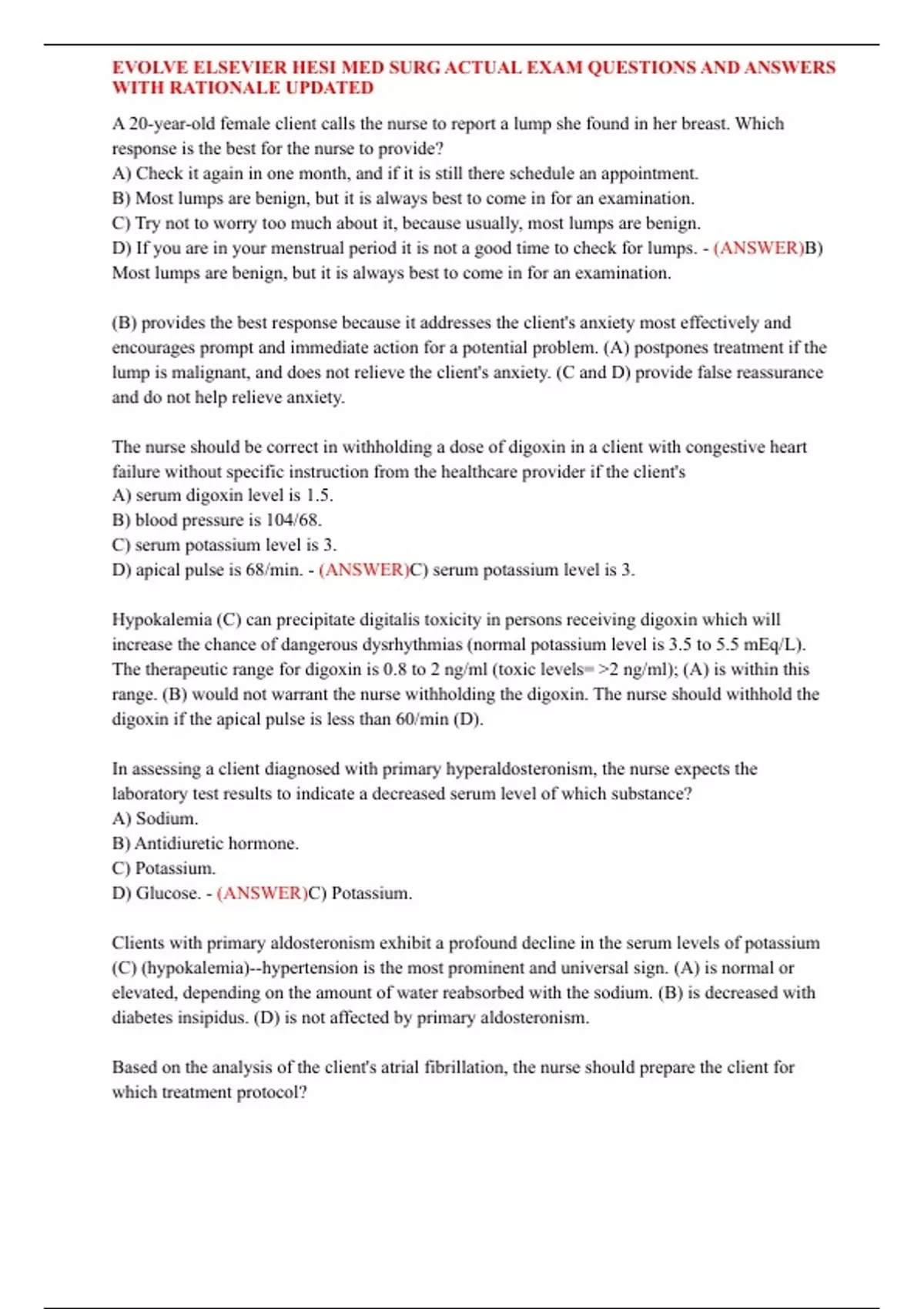 EVOLVE ELSEVIER HESI MED SURG ACTUAL EXAM QUESTIONS AND ANSWERS WITH RATIONALE UPDATED

A 20-year-old female client calls the nurse to report a lump she found in her breast. Which response is the best for the nurse to provide?
A) Check it again in one month, and if it is still there schedule an appointment.
B) Most lumps are benign, but it is always best to come in for an examination.
C) Try not to worry too much about it, because usually, most lumps are benign.
D) If you are in your menstrual period it is not a good time to check for lumps. - (ANSWER)B) Most lumps are benign, but it is always best to come in for an examination.

(B) provides the best response because it addresses the client's anxiety most effectively and encourages prompt and immediate action for a potential problem. (A) postpones treatment if the lump is malignant, and does not relieve the client's anxiety. (C and D) provide false reassurance and do not help relieve anxiety.

The nurse should be correct in withholding a dose of digoxin in a client with congestive heart failure without specific instruction from the healthcare provider if the client's
A) serum digoxin level is 1.5.
B) blood pressure is 104/68.
C) serum potassium level is 3.
D) apical pulse is 68/min. - (ANSWER)C) serum potassium level is 3.

Hypokalemia (C) can precipitate digitalis toxicity in persons receiving digoxin which will increase the chance of dangerous dysrhythmias (normal potassium level is 3.5 to 5.5 mEq/L). The therapeutic range for digoxin is 0.8 to 2 ng/ml (toxic levels= >2 ng/ml); (A) is within this range. (B) would not warrant the nurse withholding the digoxin. The nurse should withhold the digoxin if the apical pulse is less than 60/min (D).

In assessing a client diagnosed with primary hyperaldosteronism, the nurse expects the laboratory test results to indicate a decreased serum level of which substance?
A) Sodium.
B) Antidiuretic hormone.
C) Potassium.
D) Glucose. - (ANSWER)C) Potassium.

Clients with primary aldosteronism exhibit a profound decline in the serum levels of potassium (C) (hypokalemia)--hypertension is the most prominent and universal sign. (A) is normal or elevated, depending on the amount of water reabsorbed with the sodium. (B) is decreased with diabetes insipidus. (D) is not affected by primary aldosteronism.

Based on the analysis of the client's atrial fibrillation, the nurse should prepare the client for which treatment protocol?